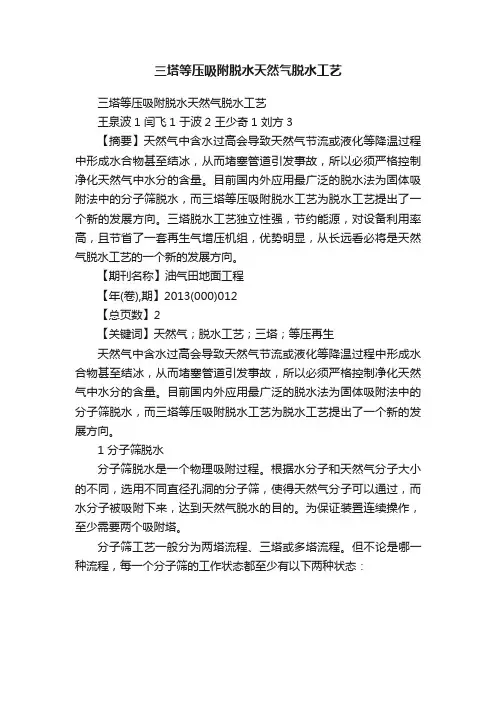 三塔等压吸附脱水天然气脱水工艺

三塔等压吸附脱水天然气脱水工艺

王泉波 1 闫飞 1 于波 2 王少奇 1 刘方 3

【摘要】天然气中含水过高会导致天然气节流或液化等降温过程中形成水合物甚至结冰，从而堵塞管道引发事故，所以必须严格控制净化天然气中水分的含量。目前国内外应用最广泛的脱水法为固体吸附法中的分子筛脱水，而三塔等压吸附脱水工艺为脱水工艺提出了一个新的发展方向。三塔脱水工艺独立性强，节约能源，对设备利用率高，且节省了一套再生气增压机组，优势明显，从长远看必将是天然气脱水工艺的一个新的发展方向。

【期刊名称】油气田地面工程

【年(卷),期】2013(000)012

【总页数】2

【关键词】天然气；脱水工艺；三塔；等压再生

天然气中含水过高会导致天然气节流或液化等降温过程中形成水合物甚至结冰，从而堵塞管道引发事故，所以必须严格控制净化天然气中水分的含量。目前国内外应用最广泛的脱水法为固体吸附法中的分子筛脱水，而三塔等压吸附脱水工艺为脱水工艺提出了一个新的发展方向。

1 分子筛脱水

分子筛脱水是一个物理吸附过程。根据水分子和天然气分子大小的不同，选用不同直径孔洞的分子筛，使得天然气分子可以通过，而水分子被吸附下来，达到天然气脱水的目的。为保证装置连续操作，至少需要两个吸附塔。

分子筛工艺一般分为两塔流程、三塔或多塔流程。但不论是哪一种流程，每一个分子筛的工作状态都至少有以下两种状态：